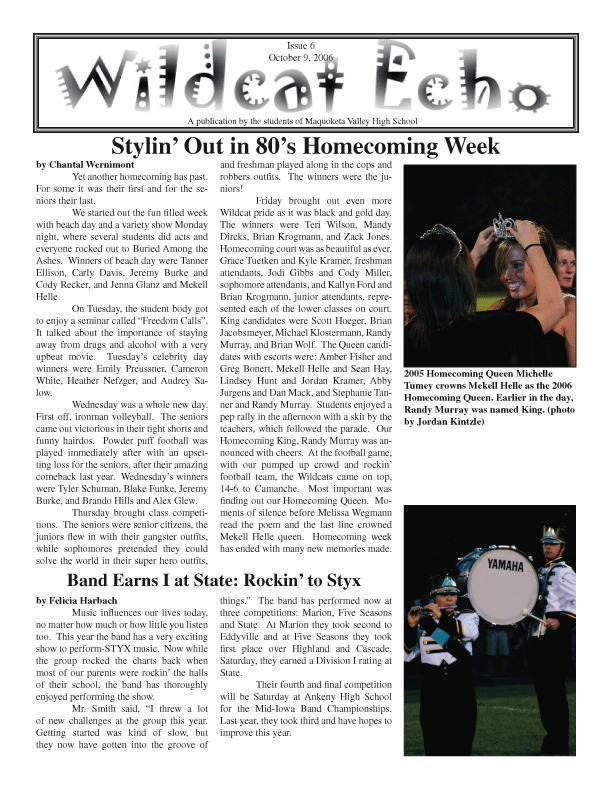 Issue 6
October 9, 2006

Wildcat Echo

A publication by the students of Maquoketa Valley High School

Stylin' Out in 80's Homecoming Week

by Chantal Wernimont

Yet another homecoming has past. For some it was their first and for the seniors their last.

We started out the fun filled week with beach day and a variety show Monday night, where several students did acts and everyone rocked out to Buried Among the Ashes. Winners of beach day were Tanner Ellison, Carly Davis, Jeremy Burke and Cody Recker, and Jenna Glanz and Mekell Helle.

On Tuesday, the student body got to enjoy a seminar called "Freedom Calls". It talked about the importance of staying away from drugs and alcohol with a very upbeat movie. Tuesday's celebrity day winners were Emily Preussner, Cameron White, Heather Nefzger, and Audrey Salow.

Wednesday was a whole new day. First off, ironman volleyball. The seniors came out victorious in their tight shorts and funny hairdos. Powder puff football was played immediately after with an upsetting loss for the seniors, after their amazing comeback last year. Wednesday's winners were Tyler Schuman, Blake Funke, Jeremy Burke, and Brando Hills and Alex Glew.

Thursday brought class competitions. The seniors were senior citizens, the juniors flew in with their gangster outfits, while sophomores pretended they could solve the world in their super hero outfits, and freshman played along in the cops and robbers outfits. The winners were the juniors!

Friday brought out even more Wildcat pride as it was black and gold day. The winners were Teri Wilson, Mandy Dircks, Brian Krogmann, and Zack Jones. Homecoming court was as beautiful as ever. Grace Tuetken and Kyle Kramer, freshman attendants, Jodi Gibbs and Cody Miller, sophomore attendants, and Kallyn Ford and Brian Krogmann, junior attendants, represented each of the lower classes on court. King candidates were Scott Hoeger, Brian Jacobsmeyer, Michael Klostermann, Randy Murray, and Brian Wolf. The Queen candidates with escorts were: Amber Fisher and Greg Bonert, Mekell Helle and Sean Hay, Lindsey Hunt and Jordan Kramer, Abby Jurgens and Dan Mack, and Stephanie Tanner and Randy Murray. Students enjoyed a pep rally in the afternoon with a skit by the teachers, which followed the parade. Our Homecoming King, Randy Murray was announced with cheers. At the football game, with our pumped up crowd and rockin' football team, the Wildcats came on top, 14-6 to Camanche. Most important was finding out our Homecoming Queen. Moments of silence before Melissa Wegmann read the poem and the last line crowned Mekell Helle queen. Homecoming week has ended with many new memories made.

2005 Homecoming Queen Michelle Tumey crowns Mekell Helle as the 2006 Homecoming Queen. Earlier in the day, Randy Murray was named King. (photo by Jordan Kintzle)

Band Earns I at State: Rockin' to Styx

by Felicia Harbach

Music influences our lives today, no matter how much or how little you listen too. This year the band has a very exciting show to perform-STYX music. Now while the group rocked the charts back when most of our parents were rockin' the halls of their school, the band has thoroughly enjoyed performing the show.

Mr. Smith said, "I threw a lot of new challenges at the group this year. Getting started was kind of slow, but they now have gotten into the groove of things." The band has performed now at three competitions: Marion, Five Seasons and State. At Marion they took second to Eddyville and at Five Seasons they took first place over Highland and Cascade. Saturday, they earned a Division I rating at State.

Their fourth and final competition will be Saturday at Ankeny High School for the Mid-Iowa Band Championships. Last year, they took third and have hopes to improve this year.

YAMAHA